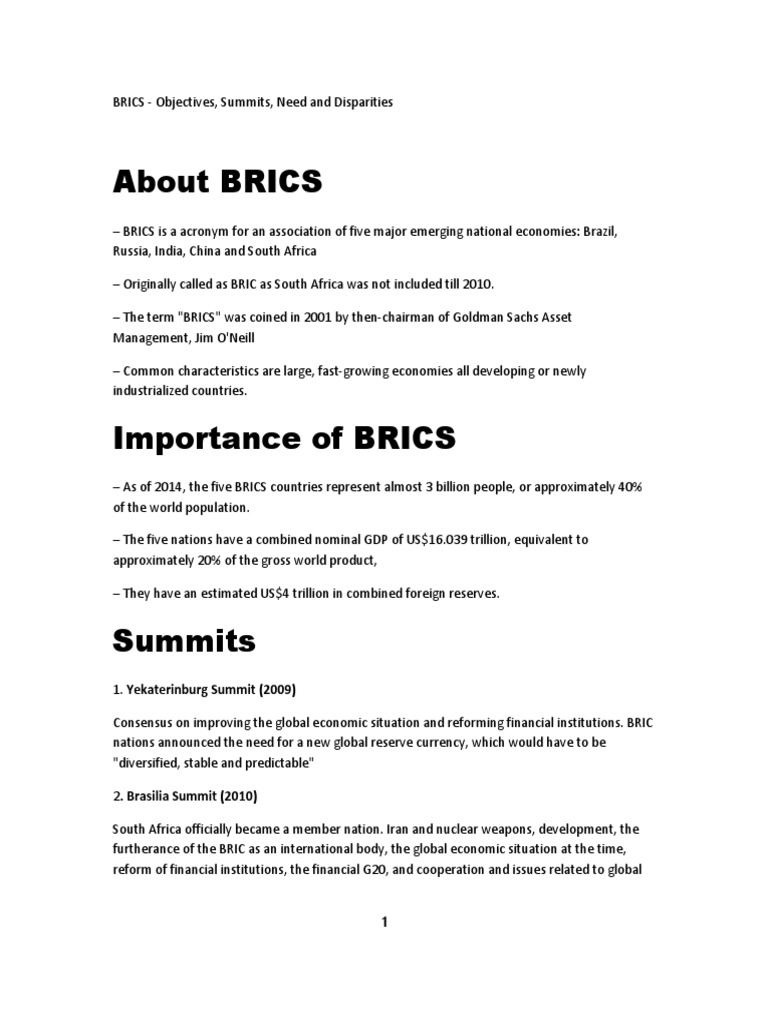 BRICS - Objectives, Summits, Need and Disparities

About BRICS

– BRICS is a acronym for an association of five major emerging national economies: Brazil, Russia, India, China and South Africa

– Originally called as BRIC as South Africa was not included till 2010.

– The term "BRICS" was coined in 2001 by then-chairman of Goldman Sachs Asset Management, Jim O'Neill

– Common characteristics are large, fast-growing economies all developing or newly industrialized countries.

Importance of BRICS

– As of 2014, the five BRICS countries represent almost 3 billion people, or approximately 40% of the world population.

– The five nations have a combined nominal GDP of US$16.039 trillion, equivalent to approximately 20% of the gross world product,

– They have an estimated US$4 trillion in combined foreign reserves.

Summits

1. Yekaterinburg Summit (2009)

Consensus on improving the global economic situation and reforming financial institutions. BRIC nations announced the need for a new global reserve currency, which would have to be "diversified, stable and predictable"

2. Brasilia Summit (2010)

South Africa officially became a member nation. Iran and nuclear weapons, development, the furtherance of the BRIC as an international body, the global economic situation at the time, reform of financial institutions, the financial G20, and cooperation and issues related to global

1